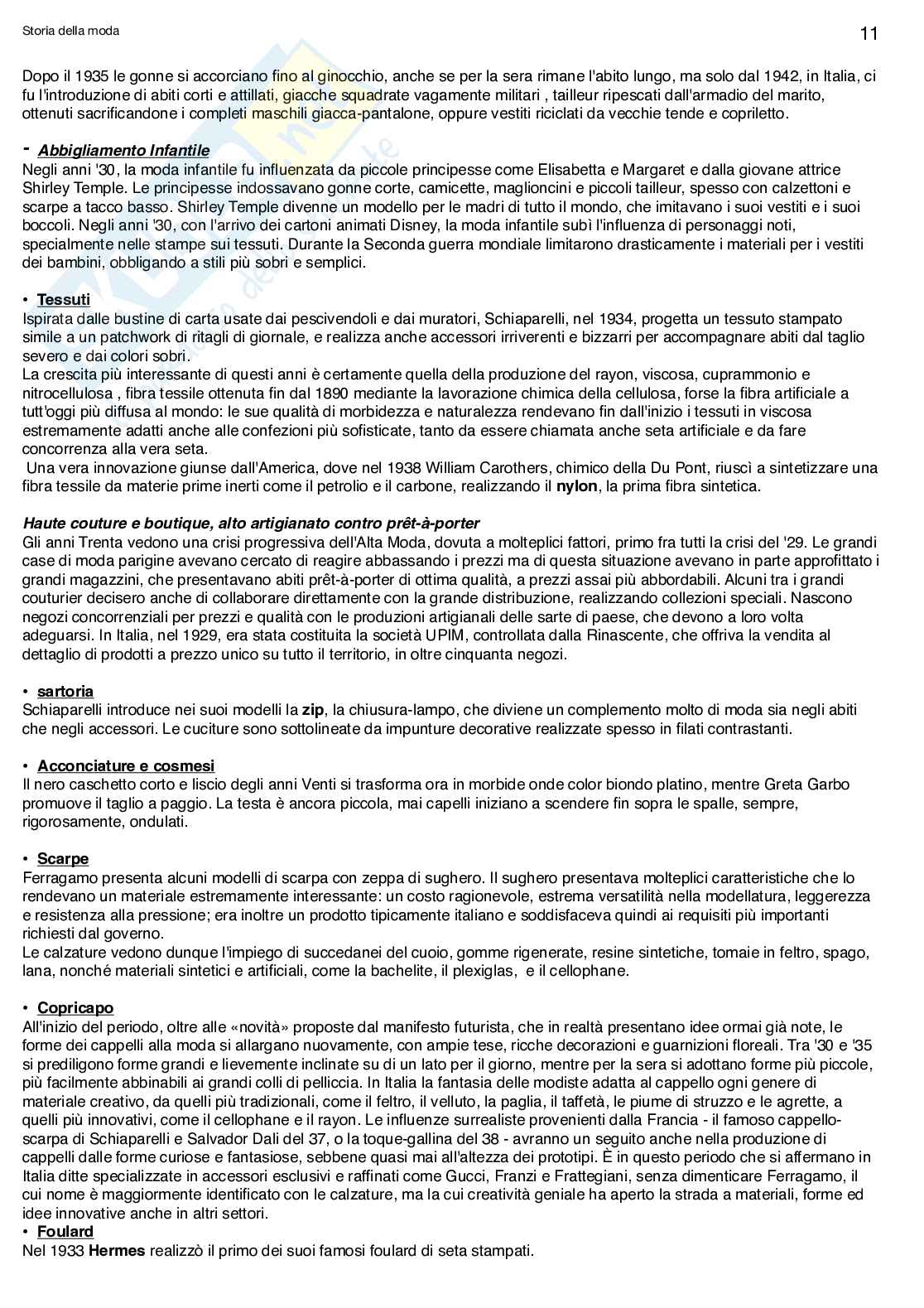 Storia della moda

11

Dopo il 1935 le gonne si accorciano fino al ginocchio, anche se per la sera rimane l'abito lungo, ma solo dal 1942, in Italia, ci fu l'introduzione di abiti corti e attillati, giacche squadrate vagamente militari , tailleur ripescati dall'armadio del marito, ottenuti sacrificandone i completi maschili giacca-pantalone, oppure vestiti riciclati da vecchie tende e copriletto.

- Abbigliamento Infantile
Negli anni '30, la moda infantile fu influenzata da piccole principesse come Elisabetta e Margaret e dalla giovane attrice Shirley Temple. Le principesse indossavano gonne corte, camicette, maglioncini e piccoli tailleur, spesso con calzettoni e scarpe a tacco basso. Shirley Temple divenne un modello per le madri di tutto il mondo, che imitavano i suoi vestiti e i suoi boccoli. Negli anni '30, con l'arrivo dei cartoni animati Disney, la moda infantile subì l'influenza di personaggi noti, specialmente nelle stampe sui tessuti. Durante la Seconda guerra mondiale limitarono drasticamente i materiali per i vestiti dei bambini, obbligando a stili più sobri e semplici.

• Tessuti
Ispirata dalle bustine di carta usate dai pescivendoli e dai muratori, Schiaparelli, nel 1934, progetta un tessuto stampato simile a un patchwork di ritagli di giornale, e realizza anche accessori irriverenti e bizzarri per accompagnare abiti dal taglio severo e dai colori sobri.
La crescita più interessante di questi anni è certamente quella della produzione del rayon, viscosa, cuprammonio e nitrocellulosa , fibra tessile ottenuta fin dal 1890 mediante la lavorazione chimica della cellulosa, forse la fibra artificiale a tutt'oggi più diffusa al mondo: le sue qualità di morbidezza e naturalezza rendevano fin dall'inizio i tessuti in viscosa estremamente adatti anche alle confezioni più sofisticate, tanto da essere chiamata anche seta artificiale e da fare concorrenza alla vera seta.
Una vera innovazione giunse dall'America, dove nel 1938 William Carothers, chimico della Du Pont, riuscì a sintetizzare una fibra tessile da materie prime inerti come il petrolio e il carbone, realizzando il nylon, la prima fibra sintetica.

Haute couture e boutique, alto artigianato contro prêt-à-porter
Gli anni Trenta vedono una crisi progressiva dell'Alta Moda, dovuta a molteplici fattori, primo fra tutti la crisi del '29. Le grandi case di moda parigine avevano cercato di reagire abbassando i prezzi ma di questa situazione avevano in parte approfittato i grandi magazzini, che presentavano abiti prêt-à-porter di ottima qualità, a prezzi assai più abbordabili. Alcuni tra i grandi couturier decisero anche di collaborare direttamente con la grande distribuzione, realizzando collezioni speciali. Nascono negozi concorrenziali per prezzi e qualità con le produzioni artigianali delle sarte di paese, che devono a loro volta adeguarsi. In Italia, nel 1929, era stata costituita la società UPIM, controllata dalla Rinascente, che offriva la vendita al dettaglio di prodotti a prezzo unico su tutto il territorio, in oltre cinquanta negozi.

• sartoria
Schiaparelli introduce nei suoi modelli la zip, la chiusura-lampo, che diviene un complemento molto di moda sia negli abiti che negli accessori. Le cuciture sono sottolineate da impunture decorative realizzate spesso in filati contrastanti.

• Acconciature e cosmesi
Il nero caschetto corto e liscio degli anni Venti si trasforma ora in morbide onde color biondo platino, mentre Greta Garbo promuove il taglio a paggio. La testa è ancora piccola, mai capelli iniziano a scendere fin sopra le spalle, sempre, rigorosamente, ondulati.

• Scarpe
Ferragamo presenta alcuni modelli di scarpa con zeppa di sughero. Il sughero presentava molteplici caratteristiche che lo rendevano un materiale estremamente interessante: un costo ragionevole, estrema versatilità nella modellatura, leggerezza e resistenza alla pressione; era inoltre un prodotto tipicamente italiano e soddisfaceva quindi ai requisiti più importanti richiesti dal governo.
Le calzature vedono dunque l'impiego di succedanei del cuoio, gomme rigenerate, resine sintetiche, tomaie in feltro, spago, lana, nonché materiali sintetici e artificiali, come la bachelite, il plexiglas, e il cellophane.

• Copricapo
All'inizio del periodo, oltre alle «novità» proposte dal manifesto futurista, che in realtà presentano idee ormai già note, le forme dei cappelli alla moda si allargano nuovamente, con ampie tese, ricche decorazioni e guarnizioni floreali. Tra '30 e '35 si prediligono forme grandi e lievemente inclinate su di un lato per il giorno, mentre per la sera si adottano forme più piccole, più facilmente abbinabili ai grandi colli di pelliccia. In Italia la fantasia delle modiste adatta al cappello ogni genere di materiale creativo, da quelli più tradizionali, come il feltro, il velluto, la paglia, il taffetà, le piume di struzzo e le agrette, a quelli più innovativi, come il cellophane e il rayon. Le influenze surrealiste provenienti dalla Francia - il famoso cappello-scarpa di Schiaparelli e Salvador Dali del 37, o la toque-gallina del 38 - avranno un seguito anche nella produzione di cappelli dalle forme curiose e fantasiose, sebbene quasi mai all'altezza dei prototipi. È in questo periodo che si affermano in Italia ditte specializzate in accessori esclusivi e raffinati come Gucci, Franzi e Frattegiani, senza dimenticare Ferragamo, il cui nome è maggiormente identificato con le calzature, ma la cui creatività geniale ha aperto la strada a materiali, forme ed idee innovative anche in altri settori.
• Foulard
Nel 1933 Hermes realizzò il primo dei suoi famosi foulard di seta stampati.